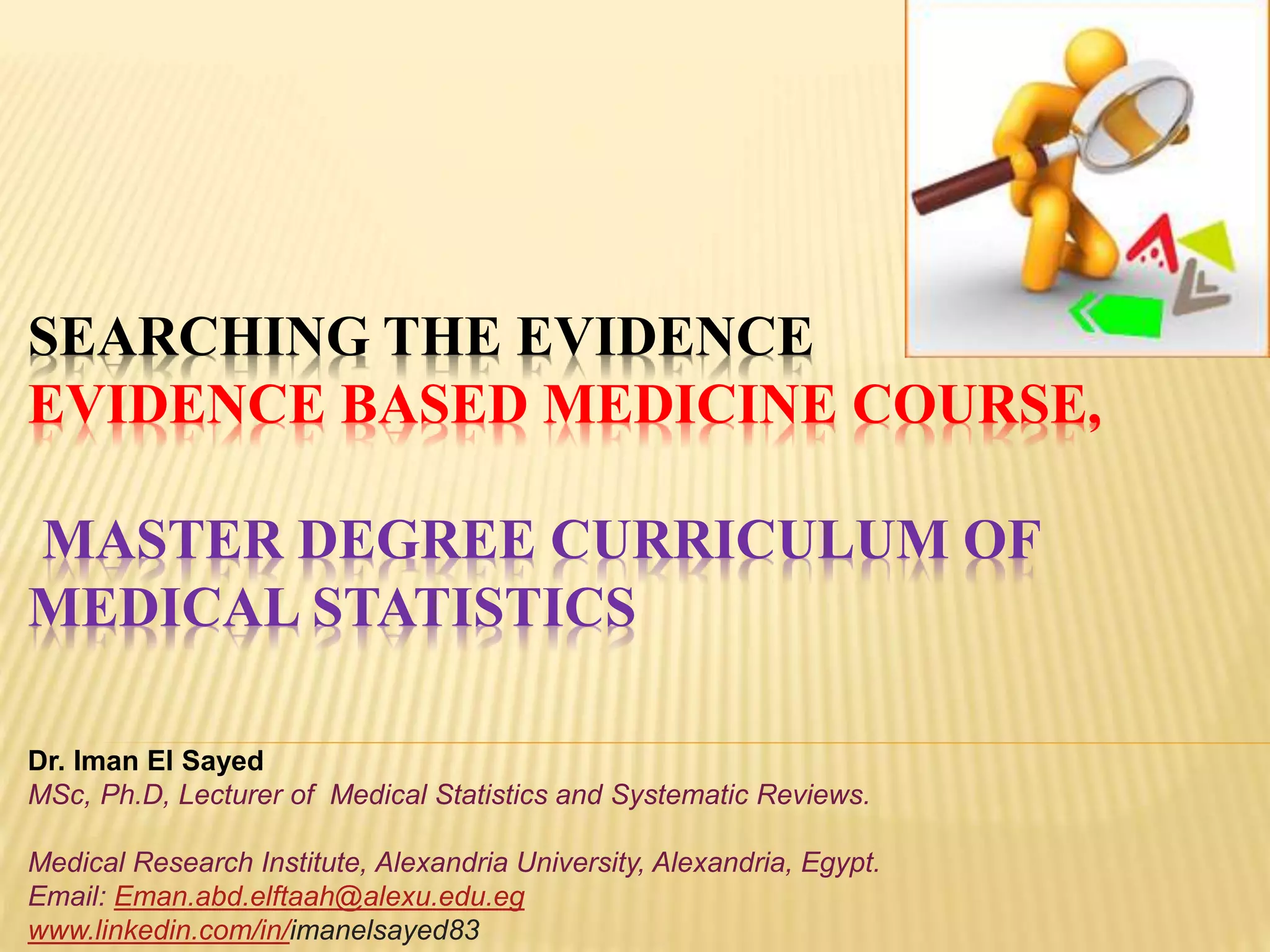 SEARCHING THE EVIDENCE
EVIDENCE BASED MEDICINE COURSE,

MASTER DEGREE CURRICULUM OF MEDICAL STATISTICS

Dr. Iman El Sayed
MSc, Ph.D, Lecturer of Medical Statistics and Systematic Reviews.

Medical Research Institute, Alexandria University, Alexandria, Egypt.
Email: Eman.abd.elftaah@alexu.edu.eg
www.linkedin.com/in/imanelsayed83